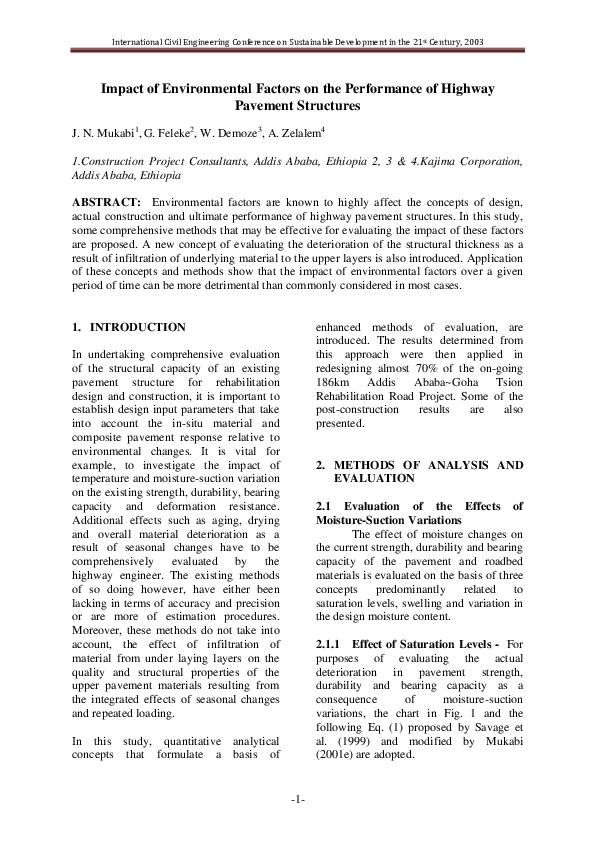 International Civil Engineering Conference on Sustainable Development in the 21$^{st}$ Century, 2003

Impact of Environmental Factors on the Performance of Highway Pavement Structures

J. N. Mukabi$^1$, G. Feleke$^2$, W. Demoze$^3$, A. Zelalem$^4$

1.Construction Project Consultants, Addis Ababa, Ethiopia 2, 3 & 4.Kajima Corporation, Addis Ababa, Ethiopia

ABSTRACT: Environmental factors are known to highly affect the concepts of design, actual construction and ultimate performance of highway pavement structures. In this study, some comprehensive methods that may be effective for evaluating the impact of these factors are proposed. A new concept of evaluating the deterioration of the structural thickness as a result of infiltration of underlying material to the upper layers is also introduced. Application of these concepts and methods show that the impact of environmental factors over a given period of time can be more detrimental than commonly considered in most cases.

1. INTRODUCTION

In undertaking comprehensive evaluation of the structural capacity of an existing pavement structure for rehabilitation design and construction, it is important to establish design input parameters that take into account the in-situ material and composite pavement response relative to environmental changes. It is vital for example, to investigate the impact of temperature and moisture-suction variation on the existing strength, durability, bearing capacity and deformation resistance. Additional effects such as aging, drying and overall material deterioration as a result of seasonal changes have to be comprehensively evaluated by the highway engineer. The existing methods of so doing however, have either been lacking in terms of accuracy and precision or are more of estimation procedures. Moreover, these methods do not take into account, the effect of infiltration of material from under laying layers on the quality and structural properties of the upper pavement materials resulting from the integrated effects of seasonal changes and repeated loading.

In this study, quantitative analytical concepts that formulate a basis of enhanced methods of evaluation, are introduced. The results determined from this approach were then applied in redesigning almost 70% of the on-going 186km Addis Ababa~Goha Tsion Rehabilitation Road Project. Some of the post-construction results are also presented.

2. METHODS OF ANALYSIS AND EVALUATION

2.1 Evaluation of the Effects of Moisture-Suction Variations

The effect of moisture changes on the current strength, durability and bearing capacity of the pavement and roadbed materials is evaluated on the basis of three concepts predominantly related to saturation levels, swelling and variation in the design moisture content.

2.1.1 Effect of Saturation Levels - For purposes of evaluating the actual deterioration in pavement strength, durability and bearing capacity as a consequence of moisture-suction variations, the chart in Fig. 1 and the following Eq. (1) proposed by Savage et al. (1999) and modified by Mukabi (2001e) are adopted.

-1-